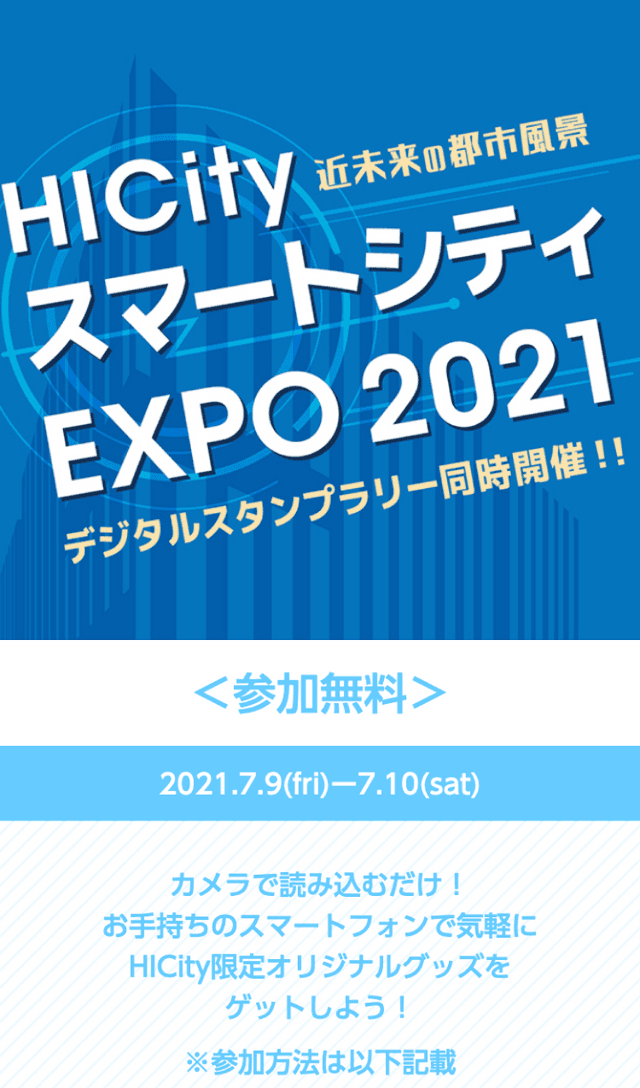 近未来の都市風景
HICity
スマートシティ
EXPO 2021
デジタルスタンプラリー同時開催！！

＜参加無料＞

2021.7.9(fri)ー7.10(sat)

カメラで読み込むだけ！
お手持ちのスマートフォンで気軽に
HICity限定オリジナルグッズを
ゲットしよう！

※参加方法は以下記載